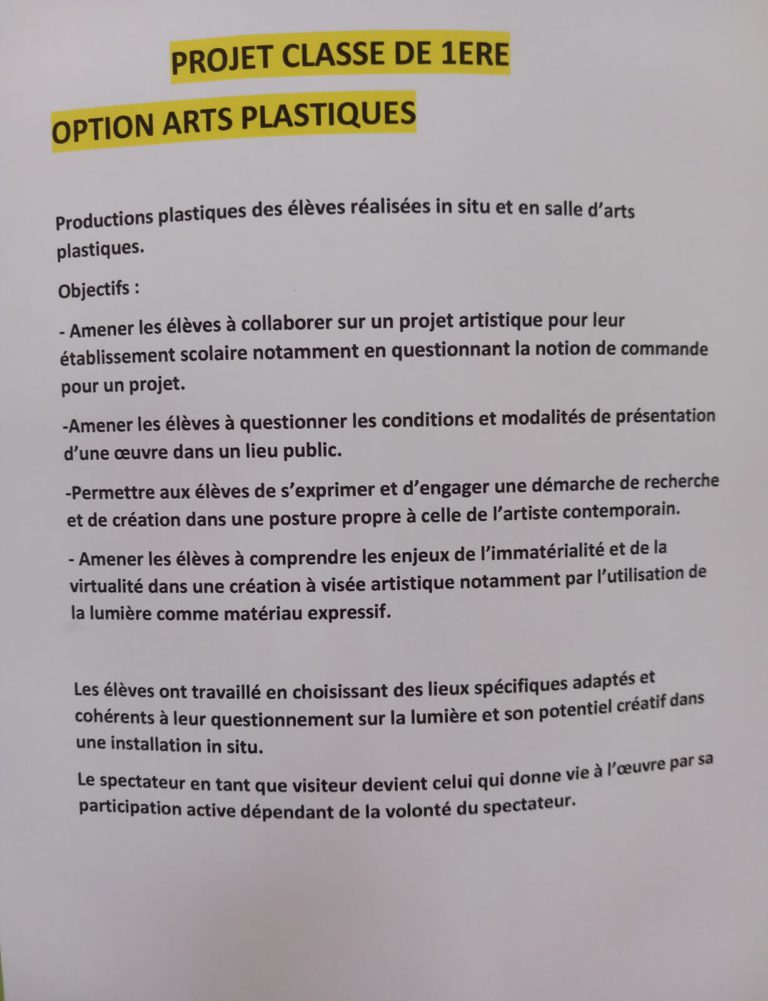 PROJET CLASSE DE 1ERE

OPTION ARTS PLASTIQUES

Productions plastiques des élèves réalisées in situ et en salle d'arts plastiques.

Objectifs :

- Amener les élèves à collaborer sur un projet artistique pour leur établissement scolaire notamment en questionnant la notion de commande pour un projet.

-Amener les élèves à questionner les conditions et modalités de présentation d'une œuvre dans un lieu public.

-Permettre aux élèves de s'exprimer et d'engager une démarche de recherche et de création dans une posture propre à celle de l'artiste contemporain.

- Amener les élèves à comprendre les enjeux de l'immatérialité et de la virtualité dans une création à visée artistique notamment par l'utilisation de la lumière comme matériau expressif.

Les élèves ont travaillé en choisissant des lieux spécifiques adaptés et cohérents à leur questionnement sur la lumière et son potentiel créatif dans une installation in situ.

Le spectateur en tant que visiteur devient celui qui donne vie à l'œuvre par sa participation active dépendant de la volonté du spectateur.